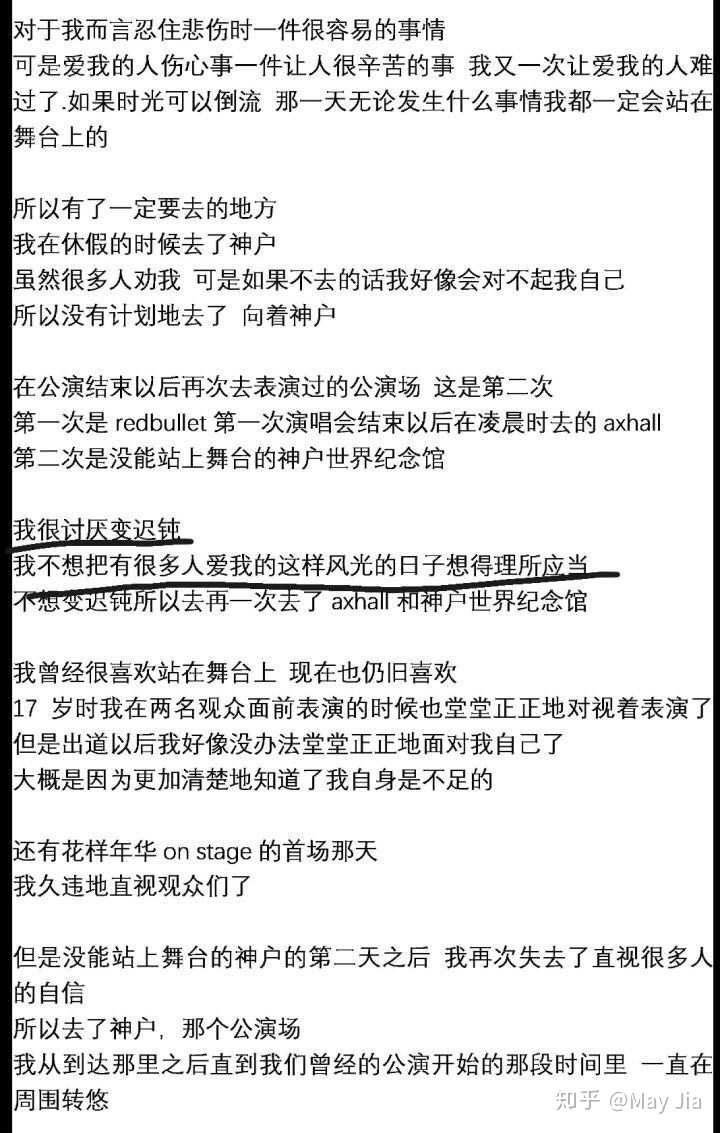 对于我而言忍住悲伤时一件很容易的事情
可是爱我的人伤心事一件让人很辛苦的事 我又一次让爱我的人难过了.如果时光可以倒流 那一天无论发生什么事情我都一定会站在舞台上的

所以有了一定要去的地方
我在休假的时候去了神户
虽然很多人劝我 可是如果不去的话我好像会对不起我自己
所以没有计划地去了 向着神户

在公演结束以后再次去表演过的公演场 这是第二次
第一次是 redbullet 第一次演唱会结束以后在凌晨时去的 axhall
第二次是没能站上舞台的神户世界纪念馆

我很讨厌变迟钝
我不想把有很多人爱我的这样风光的日子想得理所应当
不想变迟钝所以去再一次去了 axhall 和神户世界纪念馆

我曾经很喜欢站在舞台上 现在也仍旧喜欢
17 岁时我在两名观众面前表演的时候也堂堂正正地对视着表演了
但是出道以后我好像没办法堂堂正正地面对我自己了
大概是因为更加清楚地知道了我自身是不足的

还有花样年华 on stage 的首场那天
我久违地直视观众们了

但是没能站上舞台的神户的第二天之后 我再次失去了直视很多人的自信
所以去了神户，那个公演场
我从到达那里之后直到我们曾经的公演开始的那段时间里 一直在周围转悠

知乎 @May Jia